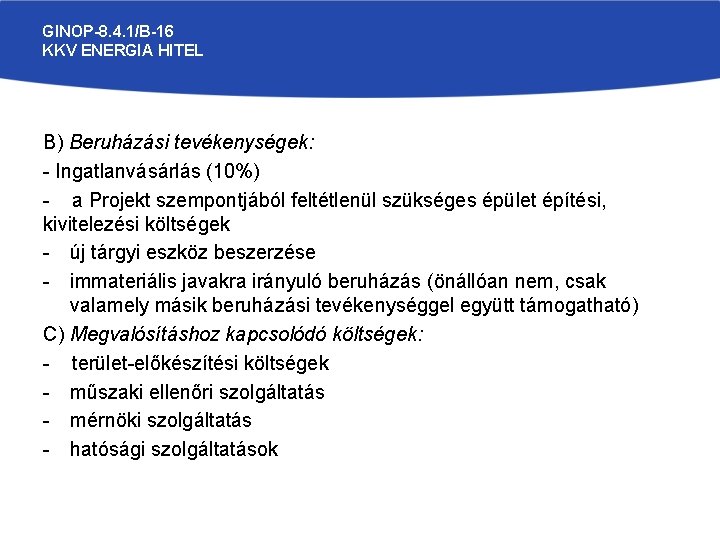 GINOP-8.4.1/B-16
KKV ENERGIA HITEL

B) Beruházási tevékenységek:

- Ingatlanvásárlás (10%)
- a Projekt szempontjából feltétlenül szükséges épület építési, kivitelezési költségek
- új tárgyi eszköz beszerzése
- immateriális javakra irányuló beruházás (önállóan nem, csak valamely másik beruházási tevékenységgel együtt támogatható)

C) Megvalósításhoz kapcsolódó költségek:

- terület-előkészítési költségek
- műszaki ellenőri szolgáltatás
- mérnöki szolgáltatás
- hatósági szolgáltatások